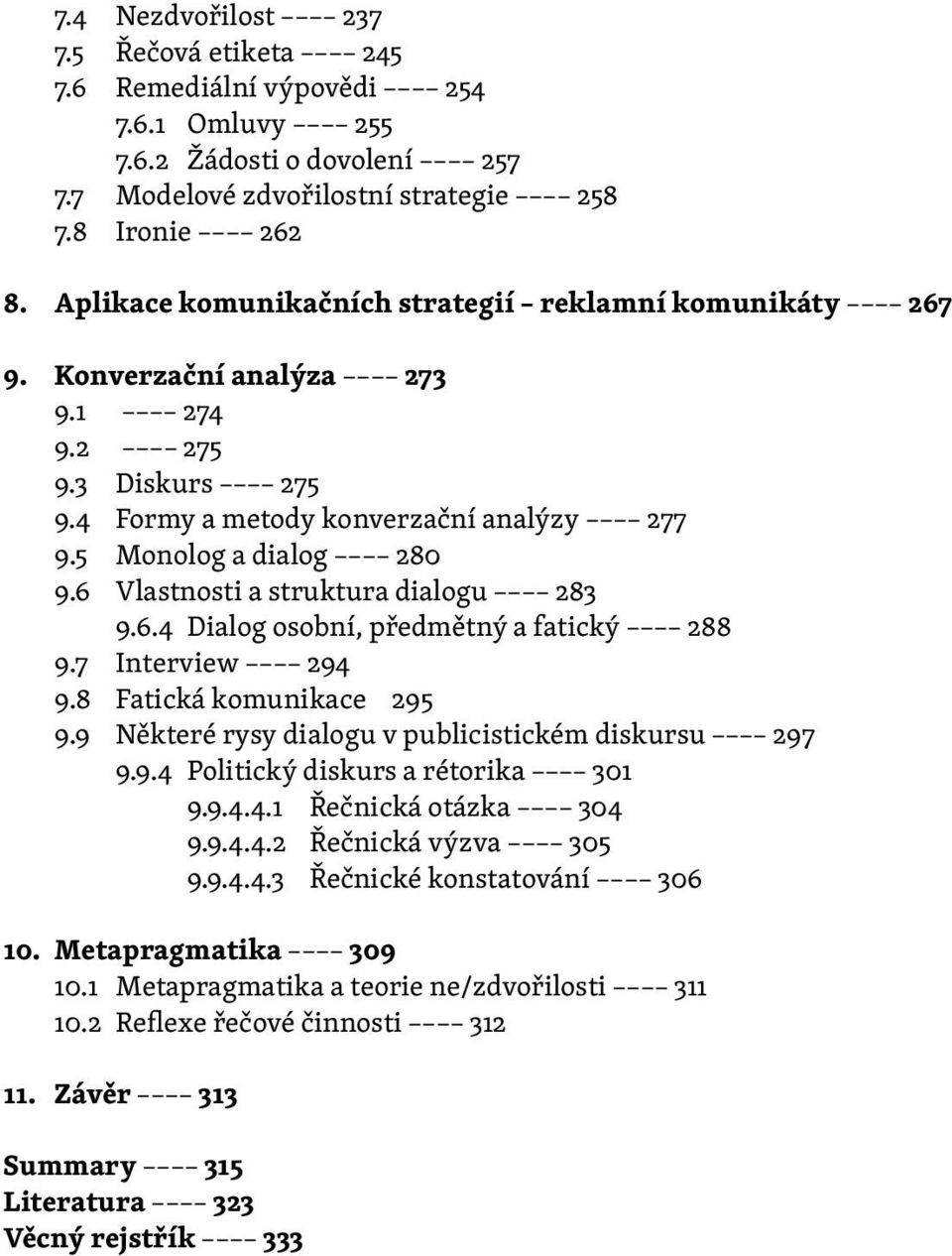 7.4 Nezdvořilost –––– 237
7.5 Řečová etiketa –––– 245
7.6 Remediální výpovědi –––– 254
7.6.1 Omluvy –––– 255
7.6.2 Žádosti o dovolení –––– 257
7.7 Modelové zdvořilostní strategie –––– 258
7.8 Ironie –––– 262

8. Aplikace komunikačních strategií – reklamní komunikáty –––– 267

9. Konverzační analýza –––– 273
9.1 –––– 274
9.2 –––– 275
9.3 Diskurs –––– 275
9.4 Formy a metody konverzační analýzy –––– 277
9.5 Monolog a dialog –––– 280
9.6 Vlastnosti a struktura dialogu –––– 283
9.6.4 Dialog osobní, předmětný a fatický –––– 288
9.7 Interview –––– 294
9.8 Fatická komunikace 295
9.9 Některé rysy dialogu v publicistickém diskursu –––– 297
9.9.4 Politický diskurs a rétorika –––– 301
9.9.4.4.1 Řečnická otázka –––– 304
9.9.4.4.2 Řečnická výzva –––– 305
9.9.4.4.3 Řečnické konstatování –––– 306

10. Metapragmatika –––– 309
10.1 Metapragmatika a teorie ne/zdvořilosti –––– 311
10.2 Reflexe řečové činnosti –––– 312

11. Závěr –––– 313

Summary –––– 315
Literatura –––– 323
Věcný rejstřík –––– 333